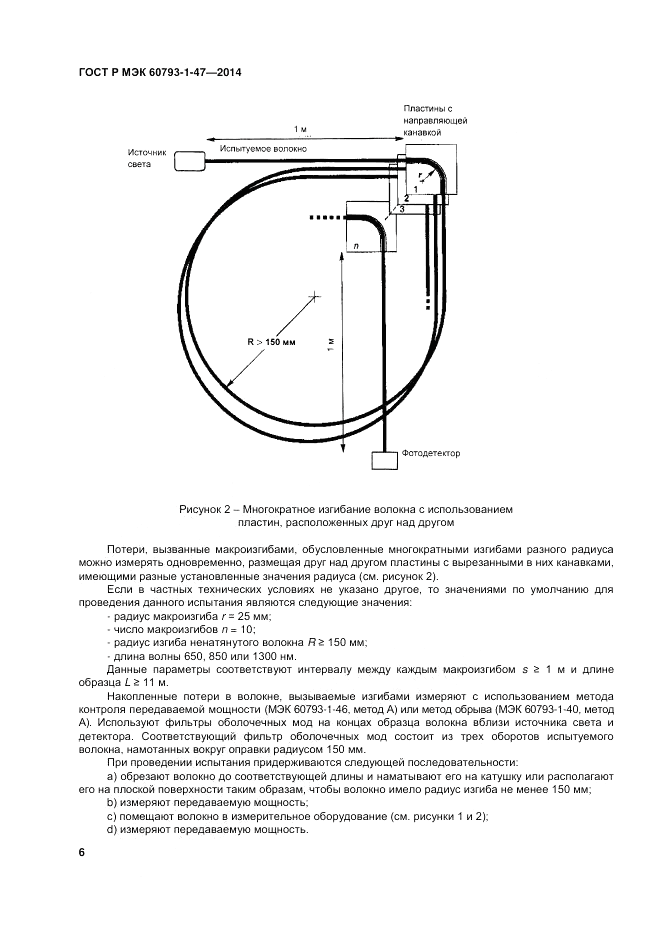 ГОСТ Р МЭК 60793-1-47—2014

Пластины с направляющей канавкой

1 м

Источник света

Испытуемое волокно

r

1

2

3

n

R > 150 мм

1 м

Фотодетектор

Рисунок 2 – Многократное изгибание волокна с использованием пластин, расположенных друг над другом

Потери, вызванные макроизгибами, обусловленные многократными изгибами разного радиуса можно измерять одновременно, размещая друг над другом пластины с вырезанными в них канавками, имеющими разные установленные значения радиуса (см. рисунок 2).

Если в частных технических условиях не указано другое, то значениями по умолчанию для проведения данного испытания являются следующие значения:

- радиус макроизгиба $r$ = 25 мм;
- число макроизгибов $n$ = 10;
- радиус изгиба ненатянутого волокна $R \geq 150$ мм;
- длина волны 650, 850 или 1300 нм.

Данные параметры соответствуют интервалу между каждым макроизгибом $s \geq 1$ м и длине образца $L \geq 11$ м.

Накопленные потери в волокне, вызываемые изгибами измеряют с использованием метода контроля передаваемой мощности (МЭК 60793-1-46, метод А) или метод обрыва (МЭК 60793-1-40, метод А). Используют фильтры оболочечных мод на концах образца волокна вблизи источника света и детектора. Соответствующий фильтр оболочечных мод состоит из трех оборотов испытуемого волокна, намотанных вокруг оправки радиусом 150 мм.

При проведении испытания придерживаются следующей последовательности:

a) обрезают волокно до соответствующей длины и наматывают его на катушку или располагают его на плоской поверхности таким образам, чтобы волокно имело радиус изгиба не менее 150 мм;

b) измеряют передаваемую мощность;

c) помещают волокно в измерительное оборудование (см. рисунки 1 и 2);

d) измеряют передаваемую мощность.

6